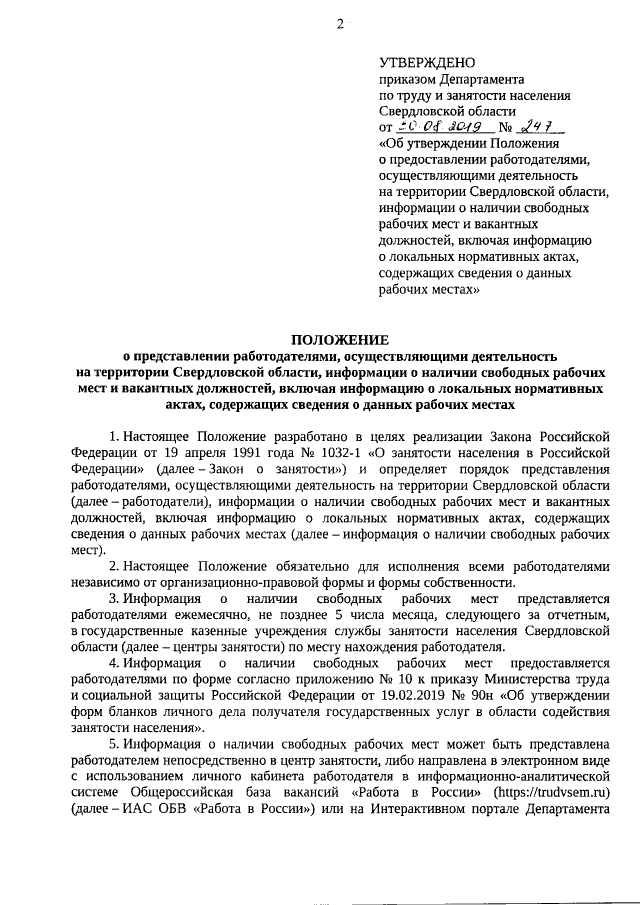 2

УТВЕРЖДЕНО
приказом Департамента
по труду и занятости населения
Свердловской области
от 20.08.2019 № 247
«Об утверждении Положения о предоставлении работодателями, осуществляющими деятельность на территории Свердловской области, информации о наличии свободных рабочих мест и вакантных должностей, включая информацию о локальных нормативных актах, содержащих сведения о данных рабочих местах»

ПОЛОЖЕНИЕ
о представлении работодателями, осуществляющими деятельность на территории Свердловской области, информации о наличии свободных рабочих мест и вакантных должностей, включая информацию о локальных нормативных актах, содержащих сведения о данных рабочих местах

1. Настоящее Положение разработано в целях реализации Закона Российской Федерации от 19 апреля 1991 года № 1032-1 «О занятости населения в Российской Федерации» (далее – Закон о занятости») и определяет порядок представления работодателями, осуществляющими деятельность на территории Свердловской области (далее – работодатели), информации о наличии свободных рабочих мест и вакантных должностей, включая информацию о локальных нормативных актах, содержащих сведения о данных рабочих местах (далее – информация о наличии свободных рабочих мест).

2. Настоящее Положение обязательно для исполнения всеми работодателями независимо от организационно-правовой формы и формы собственности.

3. Информация о наличии свободных рабочих мест представляется работодателями ежемесячно, не позднее 5 числа месяца, следующего за отчетным, в государственные казенные учреждения службы занятости населения Свердловской области (далее – центры занятости) по месту нахождения работодателя.

4. Информация о наличии свободных рабочих мест предоставляется работодателями по форме согласно приложению № 10 к приказу Министерства труда и социальной защиты Российской Федерации от 19.02.2019 № 90н «Об утверждении форм бланков личного дела получателя государственных услуг в области содействия занятости населения».

5. Информация о наличии свободных рабочих мест может быть представлена работодателем непосредственно в центр занятости, либо направлена в электронном виде с использованием личного кабинета работодателя в информационно-аналитической системе Общероссийская база вакансий «Работа в России» (https://trudvsem.ru) (далее – ИАС ОБВ «Работа в России») или на Интерактивном портале Департамента